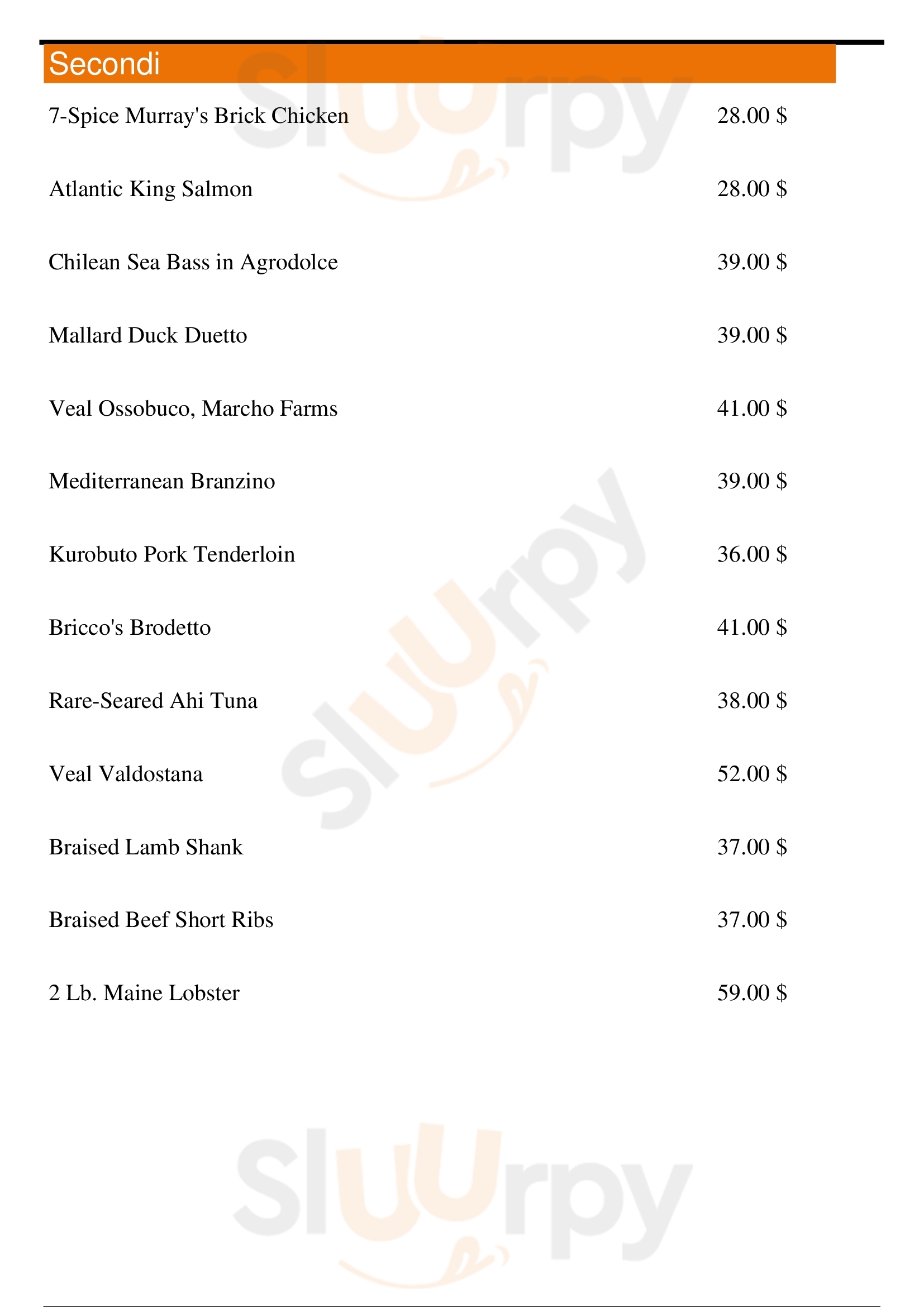 Secondi

7-Spice Murray's Brick Chicken 28.00 $

Atlantic King Salmon 28.00 $

Chilean Sea Bass in Agrodolce 39.00 $

Mallard Duck Duetto 39.00 $

Veal Ossobuco, Marcho Farms 41.00 $

Mediterranean Branzino 39.00 $

Kurobuto Pork Tenderloin 36.00 $

Bricco's Brodetto 41.00 $

Rare-Seared Ahi Tuna 38.00 $

Veal Valdostana 52.00 $

Braised Lamb Shank 37.00 $

Braised Beef Short Ribs 37.00 $

2 Lb. Maine Lobster 59.00 $

Sluurpy
Sluurpy
Sluurpy